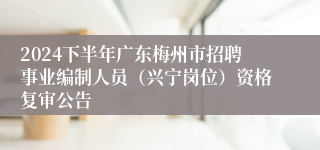 2024下半年广东梅州市招聘事业编制人员（兴宁岗位）资格复审公告